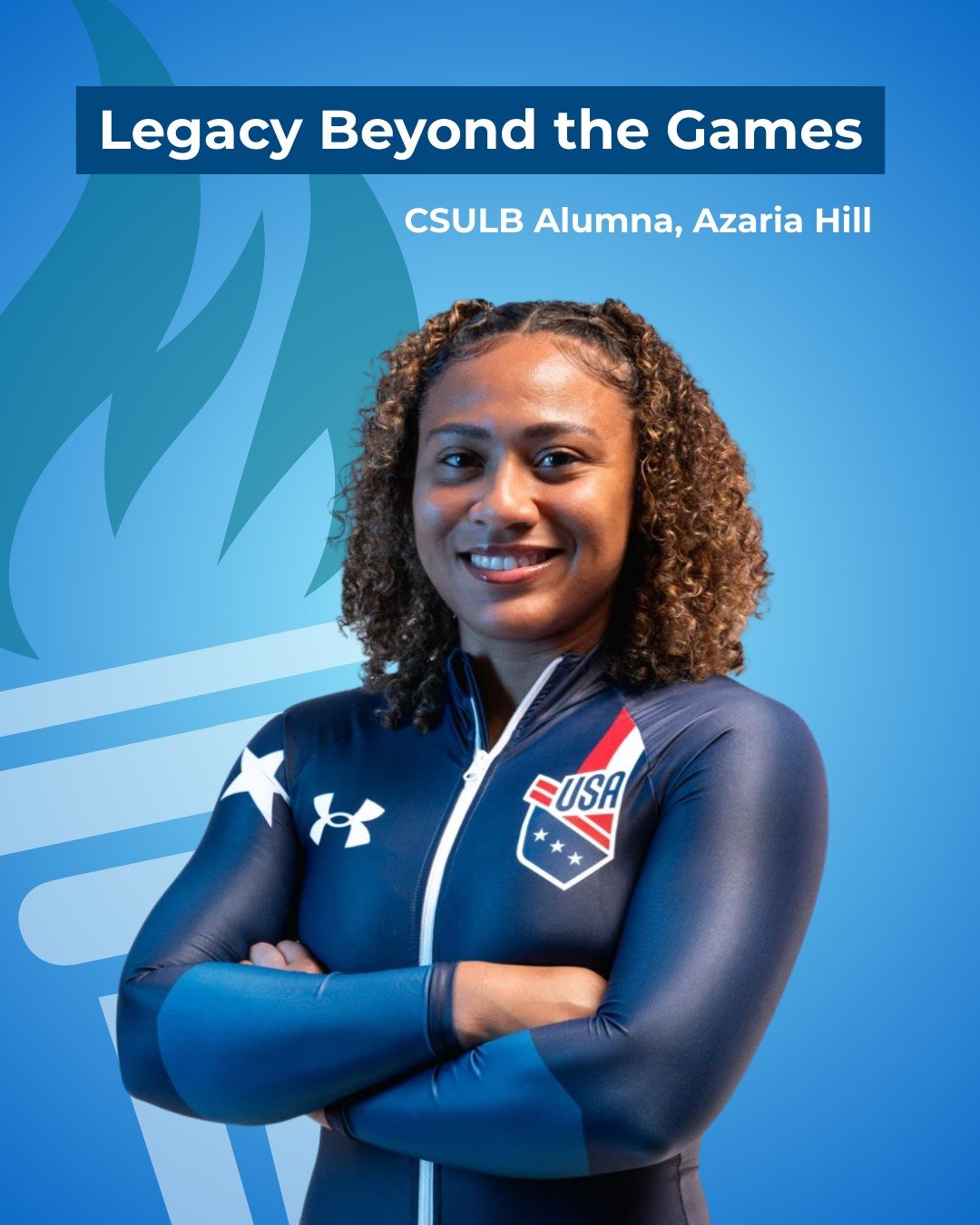 Legacy Beyond the Games

CSULB Alumna, Azaria Hill

USA